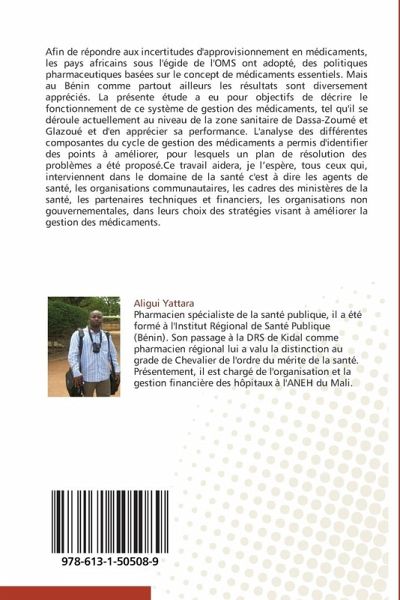 Afin de répondre aux incertitudes d'approvisionnement en médicaments, les pays africains sous l'égide de l'OMS ont adopté, des politiques pharmaceutiques basées sur le concept de médicaments essentiels. Mais au Bénin comme partout ailleurs les résultats sont diversement appréciés. La présente étude a eu pour objectifs de décrire le fonctionnement de ce système de gestion des médicaments, tel qu'il se déroule actuellement au niveau de la zone sanitaire de Dassa-Zoumé et Glazoué et d'en apprécier sa performance. L'analyse des différentes composantes du cycle de gestion des médicaments a permis d'identifier des points à améliorer, pour lesquels un plan de résolution des problèmes a été proposé.Ce travail aidera, je l'espère, tous ceux qui, interviennent dans le domaine de la santé c'est à dire les agents de santé, les organisations communautaires, les cadres des ministères de la santé, les partenaires techniques et financiers, les organisations non gouvernementales, dans leurs choix des stratégies visant à améliorer la gestion des médicaments.

Aligui Yattara
Pharmacien spécialiste de la santé publique, il a été formé à l'Institut Régional de Santé Publique (Bénin). Son passage à la DRS de Kidal comme pharmacien régional lui a valu la distinction au grade de Chevalier de l'ordre du mérite de la santé. Présentement, il est chargé de l'organisation et la gestion financière des hôpitaux à l'ANEH du Mali.

978-613-1-50508-9